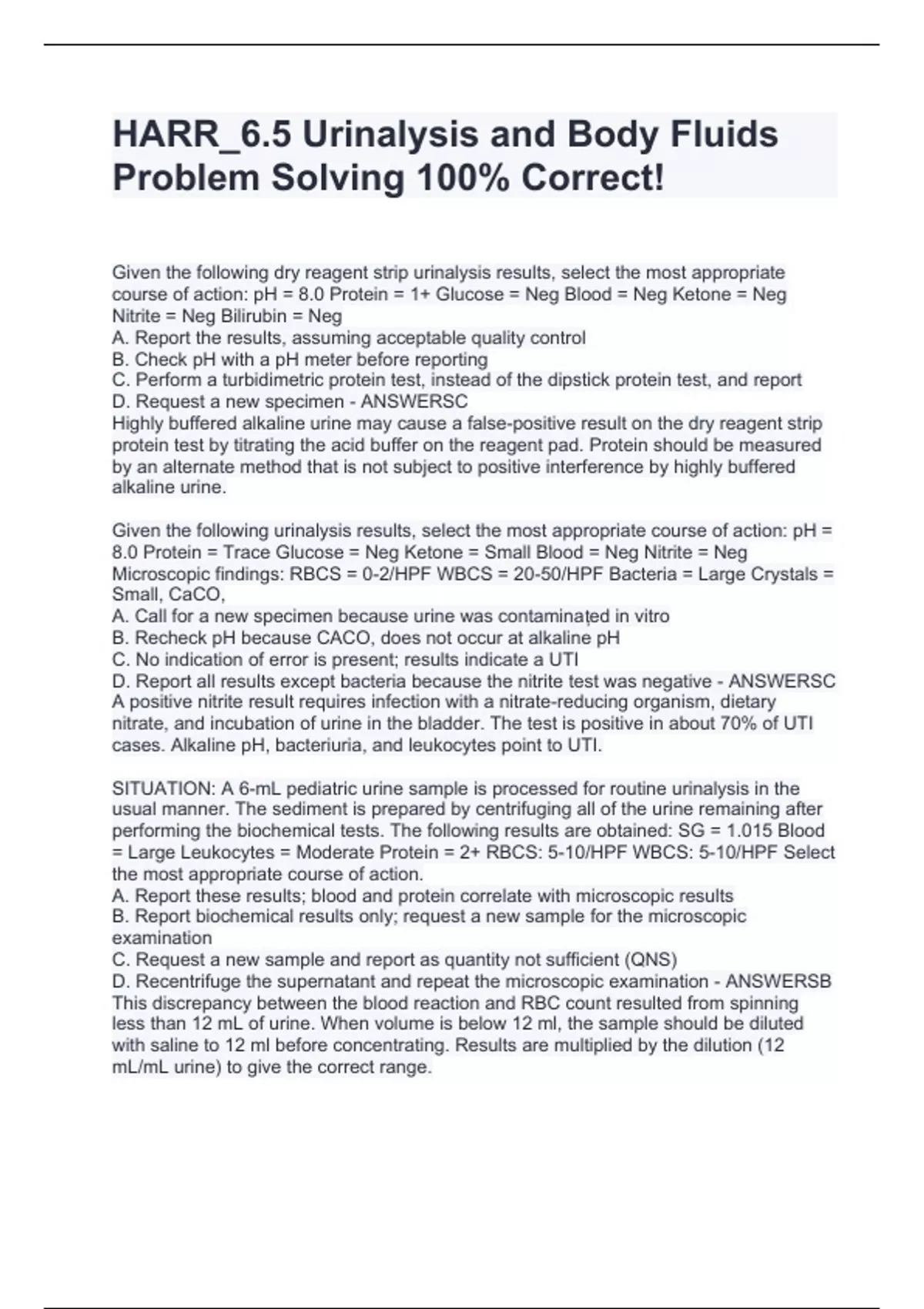 HARR_6.5 Urinalysis and Body Fluids Problem Solving 100% Correct!

Given the following dry reagent strip urinalysis results, select the most appropriate course of action: pH = 8.0 Protein = 1+ Glucose = Neg Blood = Neg Ketone = Neg Nitrite = Neg Bilirubin = Neg
A. Report the results, assuming acceptable quality control
B. Check pH with a pH meter before reporting
C. Perform a turbidimetric protein test, instead of the dipstick protein test, and report
D. Request a new specimen - ANSWERSC
Highly buffered alkaline urine may cause a false-positive result on the dry reagent strip protein test by titrating the acid buffer on the reagent pad. Protein should be measured by an alternate method that is not subject to positive interference by highly buffered alkaline urine.

Given the following urinalysis results, select the most appropriate course of action: pH = 8.0 Protein = Trace Glucose = Neg Ketone = Small Blood = Neg Nitrite = Neg Microscopic findings: RBCS = 0-2/HPF WBCS = 20-50/HPF Bacteria = Large Crystals = Small, CaCO,
A. Call for a new specimen because urine was contaminated in vitro
B. Recheck pH because CACO, does not occur at alkaline pH
C. No indication of error is present; results indicate a UTI
D. Report all results except bacteria because the nitrite test was negative - ANSWERSC
A positive nitrite result requires infection with a nitrate-reducing organism, dietary nitrate, and incubation of urine in the bladder. The test is positive in about 70% of UTI cases. Alkaline pH, bacteriuria, and leukocytes point to UTI.

SITUATION: A 6-mL pediatric urine sample is processed for routine urinalysis in the usual manner. The sediment is prepared by centrifuging all of the urine remaining after performing the biochemical tests. The following results are obtained: SG = 1.015 Blood = Large Leukocytes = Moderate Protein = 2+ RBCS: 5-10/HPF WBCS: 5-10/HPF Select the most appropriate course of action.
A. Report these results; blood and protein correlate with microscopic results
B. Report biochemical results only; request a new sample for the microscopic examination
C. Request a new sample and report as quantity not sufficient (QNS)
D. Recentrifuge the supernatant and repeat the microscopic examination - ANSWERSB
This discrepancy between the blood reaction and RBC count resulted from spinning less than 12 mL of urine. When volume is below 12 ml, the sample should be diluted with saline to 12 ml before concentrating. Results are multiplied by the dilution (12 mL/mL urine) to give the correct range.